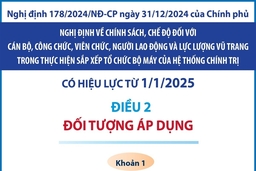 Nghị định 178/2024/NĐ-CP ngày 31/12/2024 của Chính phủ

NGHỊ ĐỊNH VỀ CHÍNH SÁCH, CHẾ ĐỘ ĐỐI VỚI CÁN BỘ, CÔNG CHỨC, VIÊN CHỨC, NGƯỜI LAO ĐỘNG VÀ LỰC LƯỢNG VŨ TRANG TRONG THỰC HIỆN SẮP XẾP TỔ CHỨC BỘ MÁY CỦA HỆ THỐNG CHÍNH TRỊ

CÓ HIỆU LỰC TỪ 1/1/2025

ĐIỀU 2

ĐỐI TƯỢNG ÁP DỤNG

Khoản 1